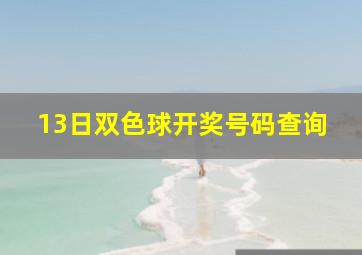 13日双色球开奖号码查询